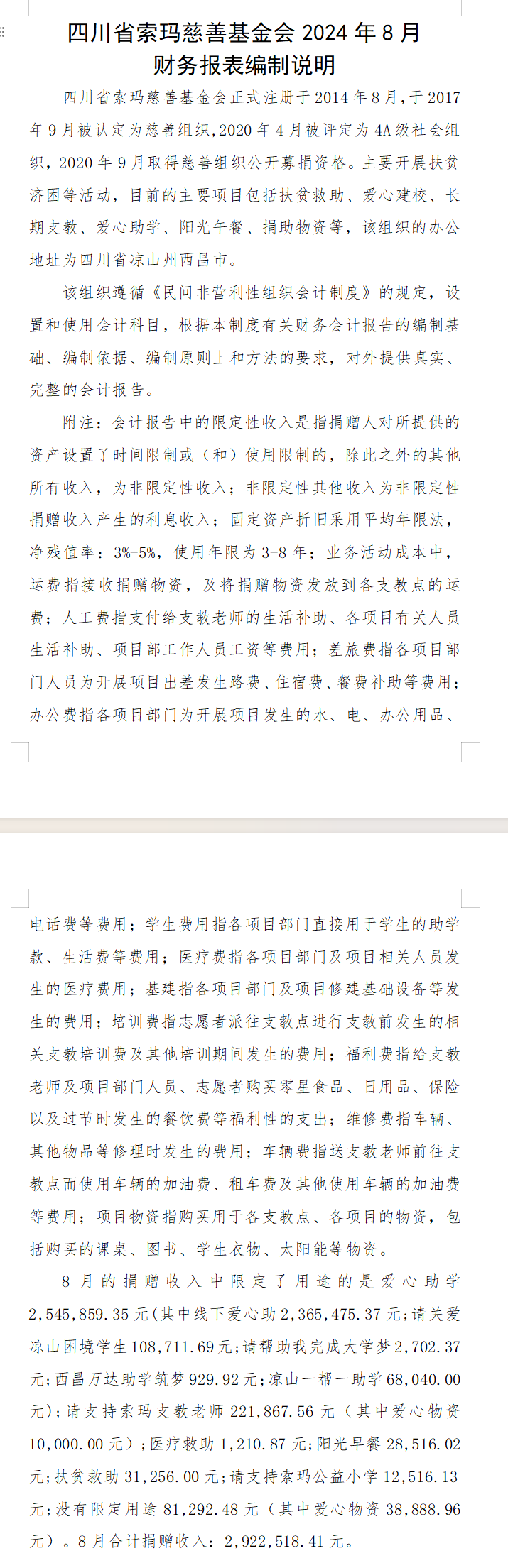 四川省索玛慈善基金会 2024 年 8 月
财务报表编制说明

四川省索玛慈善基金会正式注册于 2014 年 8 月，于 2017 年 9 月被认定为慈善组织，2020 年 4 月被评定为 4A 级社会组织，2020 年 9 月取得慈善组织公开募捐资格。主要开展扶贫济困等活动，目前的主要项目包括扶贫救助、爱心建校、长期支教、爱心助学、阳光午餐、捐助物资等，该组织的办公地址为四川省凉山州西昌市。

该组织遵循《民间非营利性组织会计制度》的规定，设置和使用会计科目，根据本制度有关财务会计报告的编制基础、编制依据、编制原则上和方法的要求，对外提供真实、完整的会计报告。

附注：会计报告中的限定性收入是指捐赠人对所提供的资产设置了时间限制或（和）使用限制的，除此之外的其他所有收入，为非限定性收入；非限定性其他收入为非限定性捐赠收入产生的利息收入；固定资产折旧采用平均年限法，净残值率：3%-5%，使用年限为 3-8 年；业务活动成本中，运费指接收捐赠物资，及将捐赠物资发放到各支教点的运费；人工费指支付给支教老师的生活补助、各项目有关人员生活补助、项目部工作人员工资等费用；差旅费指各项目部门人员为开展项目出差发生路费、住宿费、餐费补助等费用；办公费指各项目部门为开展项目发生的水、电、办公用品、电话费等费用；学生费用指各项目部门直接用于学生的助学款、生活费等费用；医疗费指各项目部门及项目相关人员发生的医疗费用；基建指各项目部门及项目修建基础设备等发生的费用；培训费指志愿者派往支教点进行支教前发生的相关支教培训费及其他培训期间发生的费用；福利费指给支教老师及项目部门人员、志愿者购买零星食品、日用品、保险以及过节时发生的餐饮费等福利性的支出；维修费指车辆、其他物品等修理时发生的费用；车辆费指送支教老师前往支教点而使用车辆的加油费、租车费及其他使用车辆的加油费等费用；项目物资指购买用于各支教点、各项目的物资，包括购买的课桌、图书、学生衣物、太阳能等物资。

8 月的捐赠收入中限定了用途的是爱心助学 2,545,859.35 元(其中线下爱心助 2,365,475.37 元;请关爱凉山困境学生 108,711.69 元;请帮助我完成大学梦 2,702.37 元;西昌万达助学筑梦 929.92 元;凉山一帮一助学 68,040.00 元);请支持索玛支教老师 221,867.56 元（其中爱心物资 10,000.00 元）;医疗救助 1,210.87 元;阳光早餐 28,516.02 元;扶贫救助 31,256.00 元;请支持索玛公益小学 12,516.13 元;没有限定用途 81,292.48 元（其中爱心物资 38,888.96 元）。8 月合计捐赠收入：2,922,518.41 元。